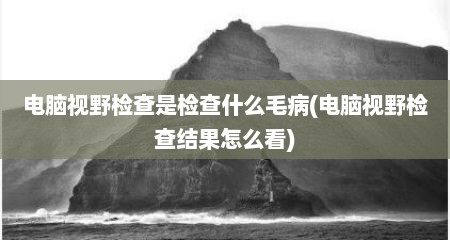 电脑视野检查是检查什么毛病(电脑视野检查结果怎么看)